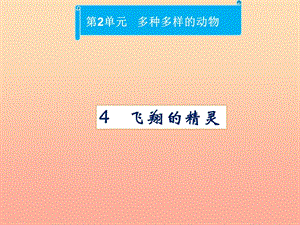 第2单元　多种多样的动物

4　飞翔的精灵